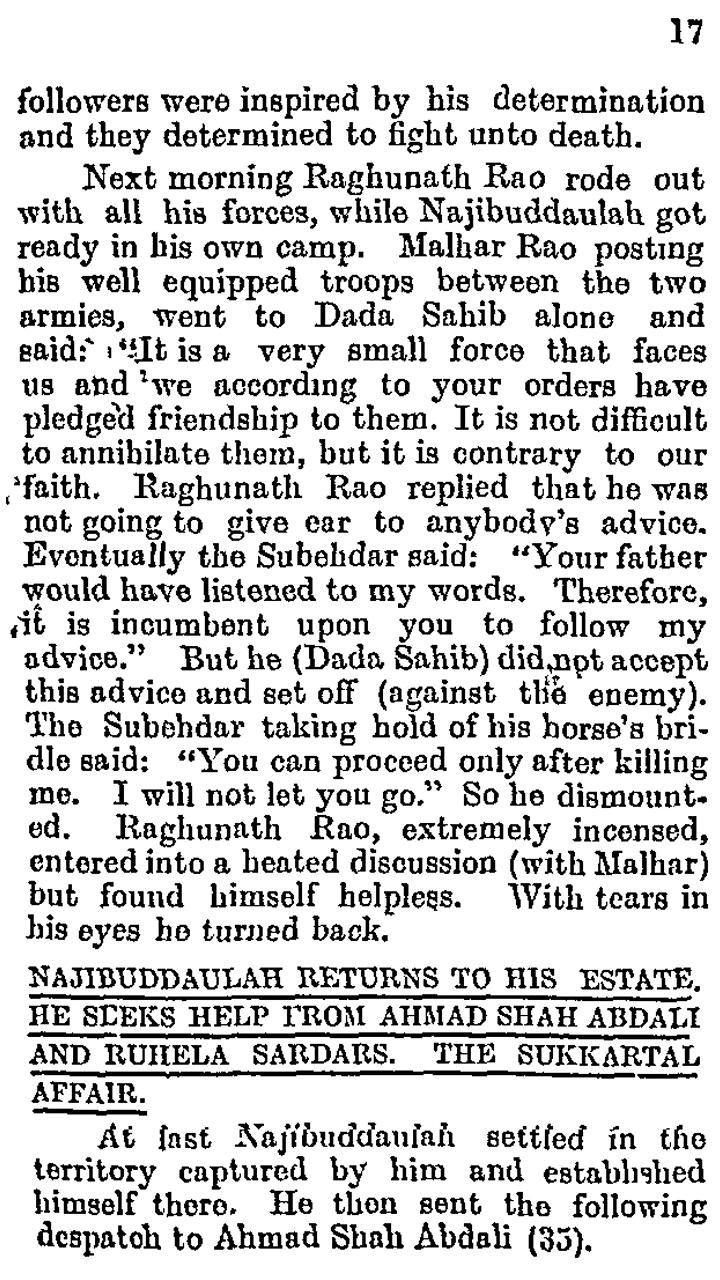 17

followers were inspired by his determination and they determined to fight unto death.

Next morning Raghunath Rao rode out with all his forces, while Najibuddaulah got ready in his own camp. Malhar Rao posting his well equipped troops between the two armies, went to Dada Sahib alone and said: "It is a very small force that faces us and we according to your orders have pledged friendship to them. It is not difficult to annihilate them, but it is contrary to our faith. Raghunath Rao replied that he was not going to give ear to anybody's advice. Eventually the Subehdar said: "Your father would have listened to my words. Therefore, it is incumbent upon you to follow my advice." But he (Dada Sahib) did not accept this advice and set off (against the enemy). The Subehdar taking hold of his horse's bridle said: "You can proceed only after killing me. I will not let you go." So he dismounted. Raghunath Rao, extremely incensed, entered into a heated discussion (with Malhar) but found himself helpless. With tears in his eyes he turned back.

NAJIBUDDAULAH RETURNS TO HIS ESTATE. HE SEEKS HELP FROM AHMAD SHAH ABDALI AND RUHELA SARDARS. THE SUKKARTAL AFFAIR.

At last Najibuddaulah settled in the territory captured by him and established himself there. He then sent the following despatch to Ahmad Shah Abdali (35).